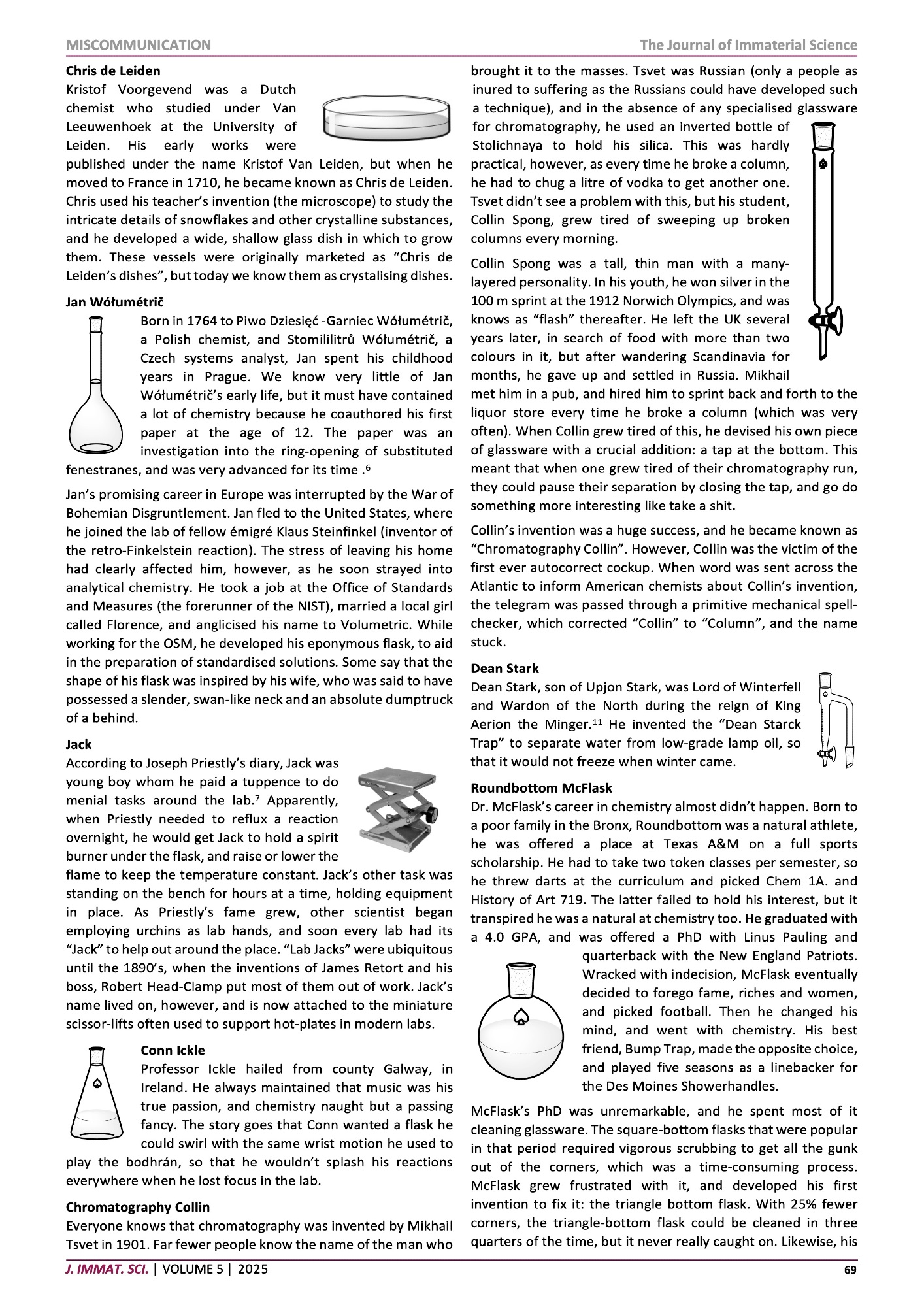 MISCOMMUNICATION

The Journal of Immaterial Science

**Chris de Leiden**

Kristof Voorgevend was a Dutch chemist who studied under Van Leeuwenhoek at the University of Leiden. His early works were published under the name Kristof Van Leiden, but when he moved to France in 1710, he became known as Chris de Leiden. Chris used his teacher's invention (the microscope) to study the intricate details of snowflakes and other crystalline substances, and he developed a wide, shallow glass dish in which to grow them. These vessels were originally marketed as "Chris de Leiden's dishes", but today we know them as crystalising dishes.

**Jan Wółumétrič**

Born in 1764 to Piwo Dziesięć -Garniec Wółumétrič, a Polish chemist, and Stomililitrů Wółumétrič, a Czech systems analyst, Jan spent his childhood years in Prague. We know very little of Jan Wółumétrič's early life, but it must have contained a lot of chemistry because he coauthored his first paper at the age of 12. The paper was an investigation into the ring-opening of substituted fenestranes, and was very advanced for its time .$^6$

Jan's promising career in Europe was interrupted by the War of Bohemian Disgruntlement. Jan fled to the United States, where he joined the lab of fellow émigré Klaus Steinfinkel (inventor of the retro-Finkelstein reaction). The stress of leaving his home had clearly affected him, however, as he soon strayed into analytical chemistry. He took a job at the Office of Standards and Measures (the forerunner of the NIST), married a local girl called Florence, and anglicised his name to Volumetric. While working for the OSM, he developed his eponymous flask, to aid in the preparation of standardised solutions. Some say that the shape of his flask was inspired by his wife, who was said to have possessed a slender, swan-like neck and an absolute dumptruck of a behind.

**Jack**

According to Joseph Priestly's diary, Jack was young boy whom he paid a tuppence to do menial tasks around the lab.$^7$ Apparently, when Priestly needed to reflux a reaction overnight, he would get Jack to hold a spirit burner under the flask, and raise or lower the flame to keep the temperature constant. Jack's other task was standing on the bench for hours at a time, holding equipment in place. As Priestly's fame grew, other scientist began employing urchins as lab hands, and soon every lab had its "Jack" to help out around the place. "Lab Jacks" were ubiquitous until the 1890's, when the inventions of James Retort and his boss, Robert Head-Clamp put most of them out of work. Jack's name lived on, however, and is now attached to the miniature scissor-lifts often used to support hot-plates in modern labs.

**Conn Ickle**

Professor Ickle hailed from county Galway, in Ireland. He always maintained that music was his true passion, and chemistry naught but a passing fancy. The story goes that Conn wanted a flask he could swirl with the same wrist motion he used to play the bodhrán, so that he wouldn't splash his reactions everywhere when he lost focus in the lab.

**Chromatography Collin**

Everyone knows that chromatography was invented by Mikhail Tsvet in 1901. Far fewer people know the name of the man who brought it to the masses. Tsvet was Russian (only a people as inured to suffering as the Russians could have developed such a technique), and in the absence of any specialised glassware for chromatography, he used an inverted bottle of Stolichnaya to hold his silica. This was hardly practical, however, as every time he broke a column, he had to chug a litre of vodka to get another one. Tsvet didn't see a problem with this, but his student, Collin Spong, grew tired of sweeping up broken columns every morning.

Collin Spong was a tall, thin man with a many-layered personality. In his youth, he won silver in the 100 m sprint at the 1912 Norwich Olympics, and was knows as "flash" thereafter. He left the UK several years later, in search of food with more than two colours in it, but after wandering Scandinavia for months, he gave up and settled in Russia. Mikhail met him in a pub, and hired him to sprint back and forth to the liquor store every time he broke a column (which was very often). When Collin grew tired of this, he devised his own piece of glassware with a crucial addition: a tap at the bottom. This meant that when one grew tired of their chromatography run, they could pause their separation by closing the tap, and go do something more interesting like take a shit.

Collin's invention was a huge success, and he became known as "Chromatography Collin". However, Collin was the victim of the first ever autocorrect cockup. When word was sent across the Atlantic to inform American chemists about Collin's invention, the telegram was passed through a primitive mechanical spell-checker, which corrected "Collin" to "Column", and the name stuck.

**Dean Stark**

Dean Stark, son of Upjon Stark, was Lord of Winterfell and Wardon of the North during the reign of King Aerion the Minger.$^{11}$ He invented the "Dean Starck Trap" to separate water from low-grade lamp oil, so that it would not freeze when winter came.

**Roundbottom McFlask**

Dr. McFlask's career in chemistry almost didn't happen. Born to a poor family in the Bronx, Roundbottom was a natural athlete, he was offered a place at Texas A&M on a full sports scholarship. He had to take two token classes per semester, so he threw darts at the curriculum and picked Chem 1A. and History of Art 719. The latter failed to hold his interest, but it transpired he was a natural at chemistry too. He graduated with a 4.0 GPA, and was offered a PhD with Linus Pauling and quarterback with the New England Patriots. Wracked with indecision, McFlask eventually decided to forego fame, riches and women, and picked football. Then he changed his mind, and went with chemistry. His best friend, Bump Trap, made the opposite choice, and played five seasons as a linebacker for the Des Moines Showerhandles.

McFlask's PhD was unremarkable, and he spent most of it cleaning glassware. The square-bottom flasks that were popular in that period required vigorous scrubbing to get all the gunk out of the corners, which was a time-consuming process. McFlask grew frustrated with it, and developed his first invention to fix it: the triangle bottom flask. With 25% fewer corners, the triangle-bottom flask could be cleaned in three quarters of the time, but it never really caught on. Likewise, his

J. IMMAT. SCI. | VOLUME 5 | 2025

69